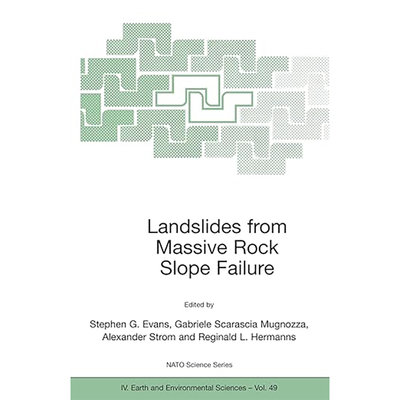 Landslides from Massive Rock Slope Failure

Edited by

Stephen G. Evans, Gabriele Scarascia Mugnozza, Alexander Strom and Reginald L. Hermanns

NATO Science Series

IV. Earth and Environmental Sciences – Vol. 49